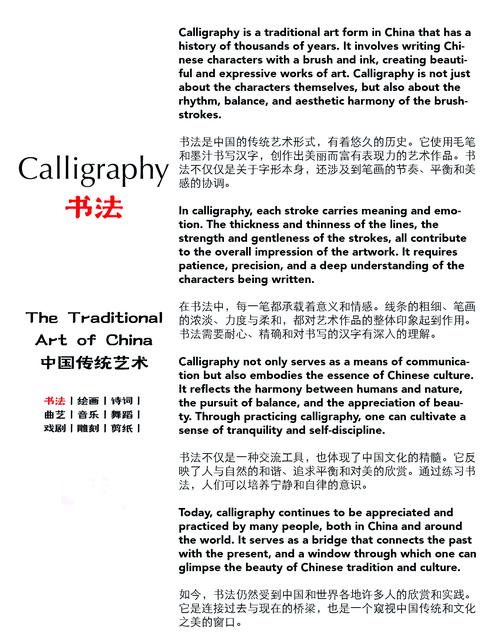 Calligraphy
书法

The Traditional Art of China
中国传统艺术

书法 | 绘画 | 诗词 | 曲艺 | 音乐 | 舞蹈 | 戏剧 | 雕刻 | 剪纸 |

Calligraphy is a traditional art form in China that has a history of thousands of years. It involves writing Chinese characters with a brush and ink, creating beautiful and expressive works of art. Calligraphy is not just about the characters themselves, but also about the rhythm, balance, and aesthetic harmony of the brushstrokes.

书法是中国的传统艺术形式，有着悠久的历史。它使用毛笔和墨汁书写汉字，创作出美丽而富有表现力的艺术作品。书法不仅仅是关于字形本身，还涉及到笔画的节奏、平衡和美感的协调。

In calligraphy, each stroke carries meaning and emotion. The thickness and thinness of the lines, the strength and gentleness of the strokes, all contribute to the overall impression of the artwork. It requires patience, precision, and a deep understanding of the characters being written.

在书法中，每一笔都承载着意义和情感。线条的粗细、笔画的浓淡、力度与柔和，都对艺术作品的整体印象起到作用。书法需要耐心、精确和对书写的汉字有深入的理解。

Calligraphy not only serves as a means of communication but also embodies the essence of Chinese culture. It reflects the harmony between humans and nature, the pursuit of balance, and the appreciation of beauty. Through practicing calligraphy, one can cultivate a sense of tranquility and self-discipline.

书法不仅是一种交流工具，也体现了中国文化的精髓。它反映了人与自然的和谐、追求平衡和对美的欣赏。通过练习书法，人们可以培养宁静和自律的意识。

Today, calligraphy continues to be appreciated and practiced by many people, both in China and around the world. It serves as a bridge that connects the past with the present, and a window through which one can glimpse the beauty of Chinese tradition and culture.

如今，书法仍然受到中国和世界各地许多人的欣赏和实践。它是连接过去与现在的桥梁，也是一个窥视中国传统和文化之美的窗口。